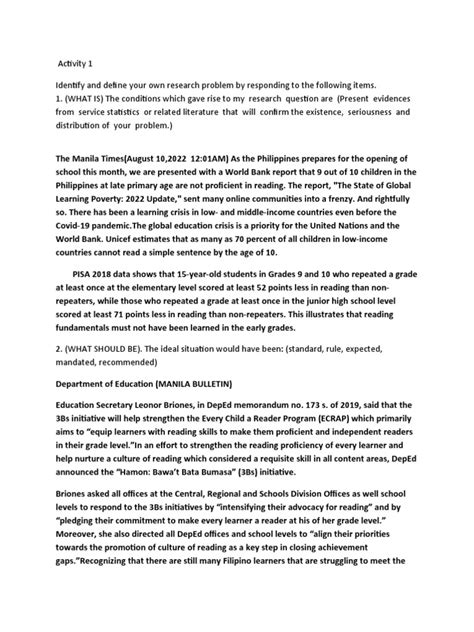 Activity 1

Identify and define your own research problem by responding to the following items.
1. (WHAT IS) The conditions which gave rise to my research question are (Present evidences from service statistics or related literature that will confirm the existence, seriousness and distribution of your problem.)

The Manila Times(August 10,2022 12:01AM) As the Philippines prepares for the opening of school this month, we are presented with a World Bank report that 9 out of 10 children in the Philippines at late primary age are not proficient in reading. The report, "The State of Global Learning Poverty: 2022 Update," sent many online communities into a frenzy. And rightfully so. There has been a learning crisis in low- and middle-income countries even before the Covid-19 pandemic.The global education crisis is a priority for the United Nations and the World Bank. Unicef estimates that as many as 70 percent of all children in low-income countries cannot read a simple sentence by the age of 10.

PISA 2018 data shows that 15-year-old students in Grades 9 and 10 who repeated a grade at least once at the elementary level scored at least 52 points less in reading than non-repeaters, while those who repeated a grade at least once in the junior high school level scored at least 71 points less in reading than non-repeaters. This illustrates that reading fundamentals must not have been learned in the early grades.

2. (WHAT SHOULD BE). The ideal situation would have been: (standard, rule, expected, mandated, recommended)

Department of Education (MANILA BULLETIN)

Education Secretary Leonor Briones, in DepEd memorandum no. 173 s. of 2019, said that the 3Bs initiative will help strengthen the Every Child a Reader Program (ECRAP) which primarily aims to “equip learners with reading skills to make them proficient and independent readers in their grade level.”In an effort to strengthen the reading proficiency of every learner and help nurture a culture of reading which considered a requisite skill in all content areas, DepEd announced the “Hamon: Bawa’t Bata Bumasa” (3Bs) initiative.

Briones asked all offices at the Central, Regional and Schools Division Offices as well school levels to respond to the 3Bs initiatives by “intensifying their advocacy for reading” and by “pledging their commitment to make every learner a reader at his of her grade level.” Moreover, she also directed all DepEd offices and school levels to “align their priorities towards the promotion of culture of reading as a key step in closing achievement gaps.”Recognizing that there are still many Filipino learners that are struggling to meet the